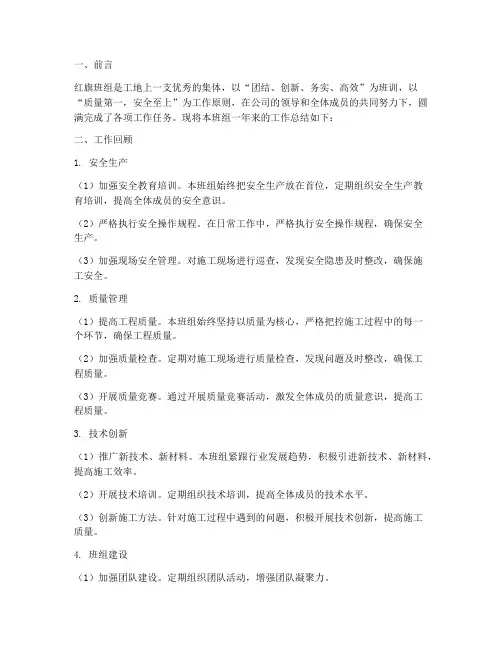 一、前言

红旗班组是工地上一支优秀的集体，以“团结、创新、务实、高效”为班训，以“质量第一，安全至上”为工作原则，在公司的领导和全体成员的共同努力下，圆满完成了各项工作任务。现将本班组一年来的工作总结如下：

二、工作回顾

1. 安全生产

（1）加强安全教育培训。本班组始终把安全生产放在首位，定期组织安全生产教育培训，提高全体成员的安全意识。

（2）严格执行安全操作规程。在日常工作中，严格执行安全操作规程，确保安全生产。

（3）加强现场安全管理。对施工现场进行巡查，发现安全隐患及时整改，确保施工安全。

2. 质量管理

（1）提高工程质量。本班组始终坚持以质量为核心，严格把控施工过程中的每一个环节，确保工程质量。

（2）加强质量检查。定期对施工现场进行质量检查，发现问题及时整改，确保工程质量。

（3）开展质量竞赛。通过开展质量竞赛活动，激发全体成员的质量意识，提高工程质量。

3. 技术创新

（1）推广新技术、新材料。本班组紧跟行业发展趋势，积极引进新技术、新材料，提高施工效率。

（2）开展技术培训。定期组织技术培训，提高全体成员的技术水平。

（3）创新施工方法。针对施工过程中遇到的问题，积极开展技术创新，提高施工质量。

4. 班组建设

（1）加强团队建设。定期组织团队活动，增强团队凝聚力。